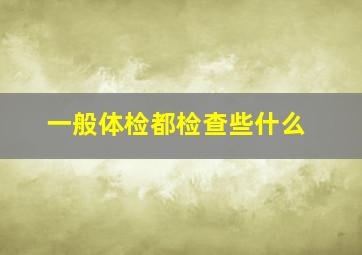 一般体检都检查些什么